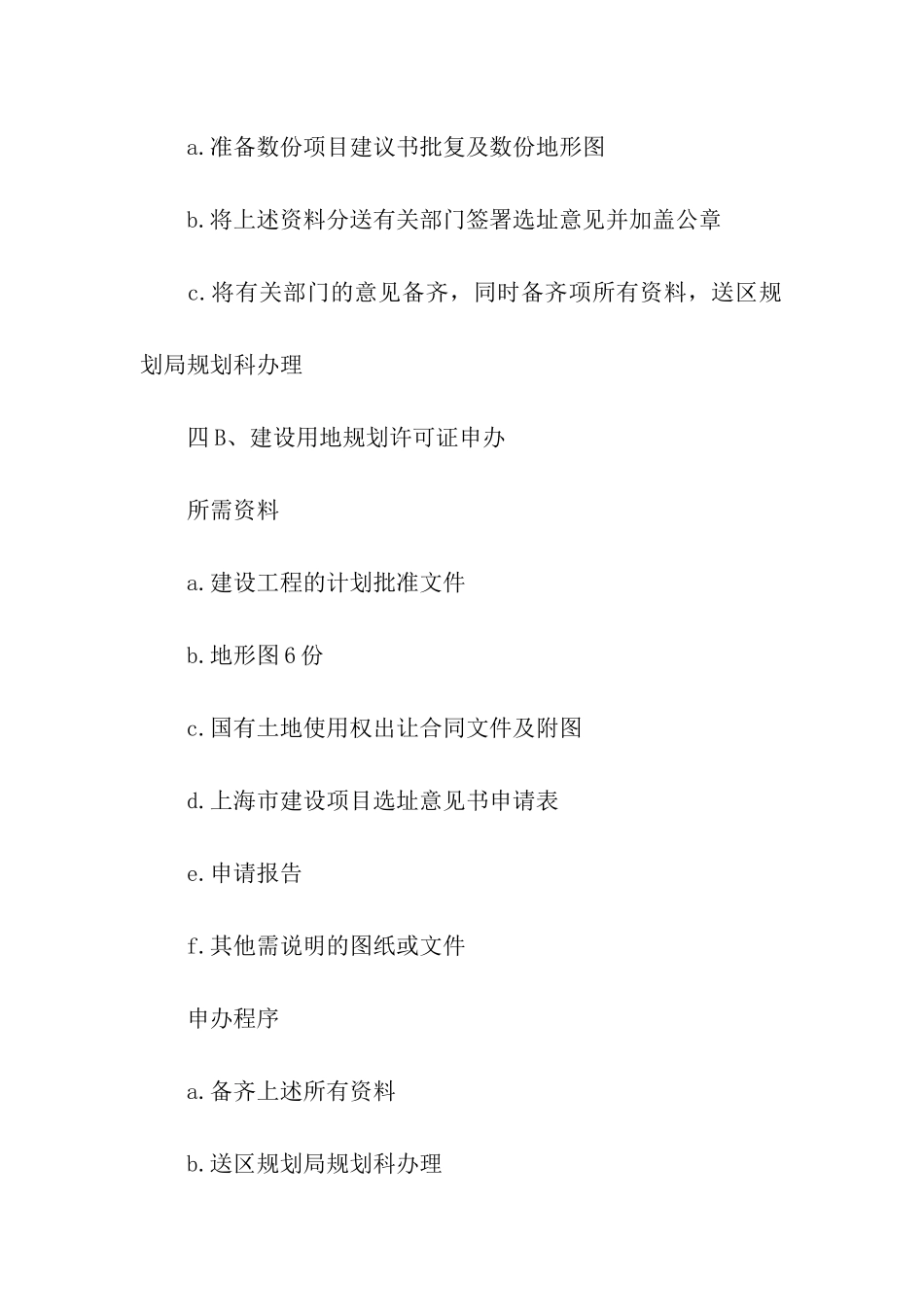 a.准备数份项目建议书批复及数份地形图

b.将上述资料分送有关部门签署选址意见并加盖公章

c.将有关部门的意见备齐，同时备齐项所有资料，送区规划局规划科办理

四B、建设用地规划许可证申办

所需资料

a.建设工程的计划批准文件

b.地形图6份

c.国有土地使用权出让合同文件及附图

d.上海市建设项目选址意见书申请表

e.申请报告

f.其他需说明的图纸或文件

申办程序

a.备齐上述所有资料

b.送区规划局规划科办理